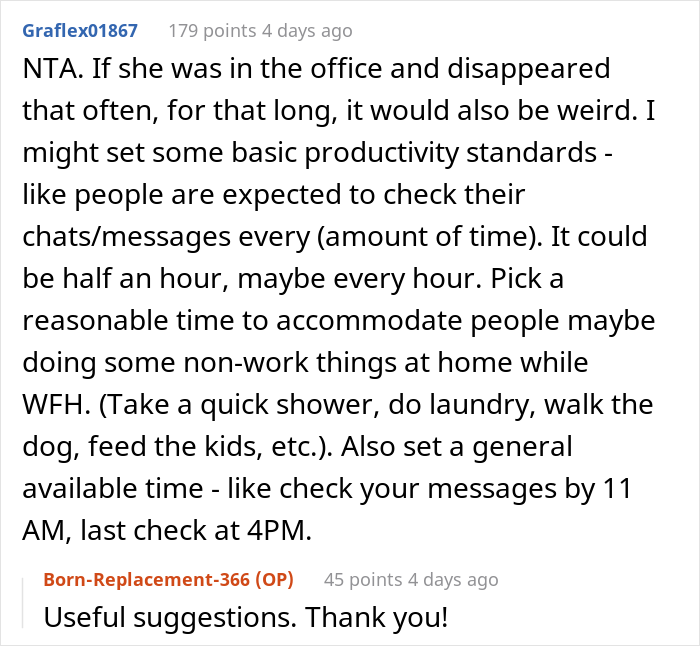 Graflex01867 179 points 4 days ago

NTA. If she was in the office and disappeared that often, for that long, it would also be weird. I might set some basic productivity standards - like people are expected to check their chats/messages every (amount of time). It could be half an hour, maybe every hour. Pick a reasonable time to accommodate people maybe doing some non-work things at home while WFH. (Take a quick shower, do laundry, walk the dog, feed the kids, etc.). Also set a general available time - like check your messages by 11 AM, last check at 4PM.

Born-Replacement-366 (OP) 45 points 4 days ago

Useful suggestions. Thank you!